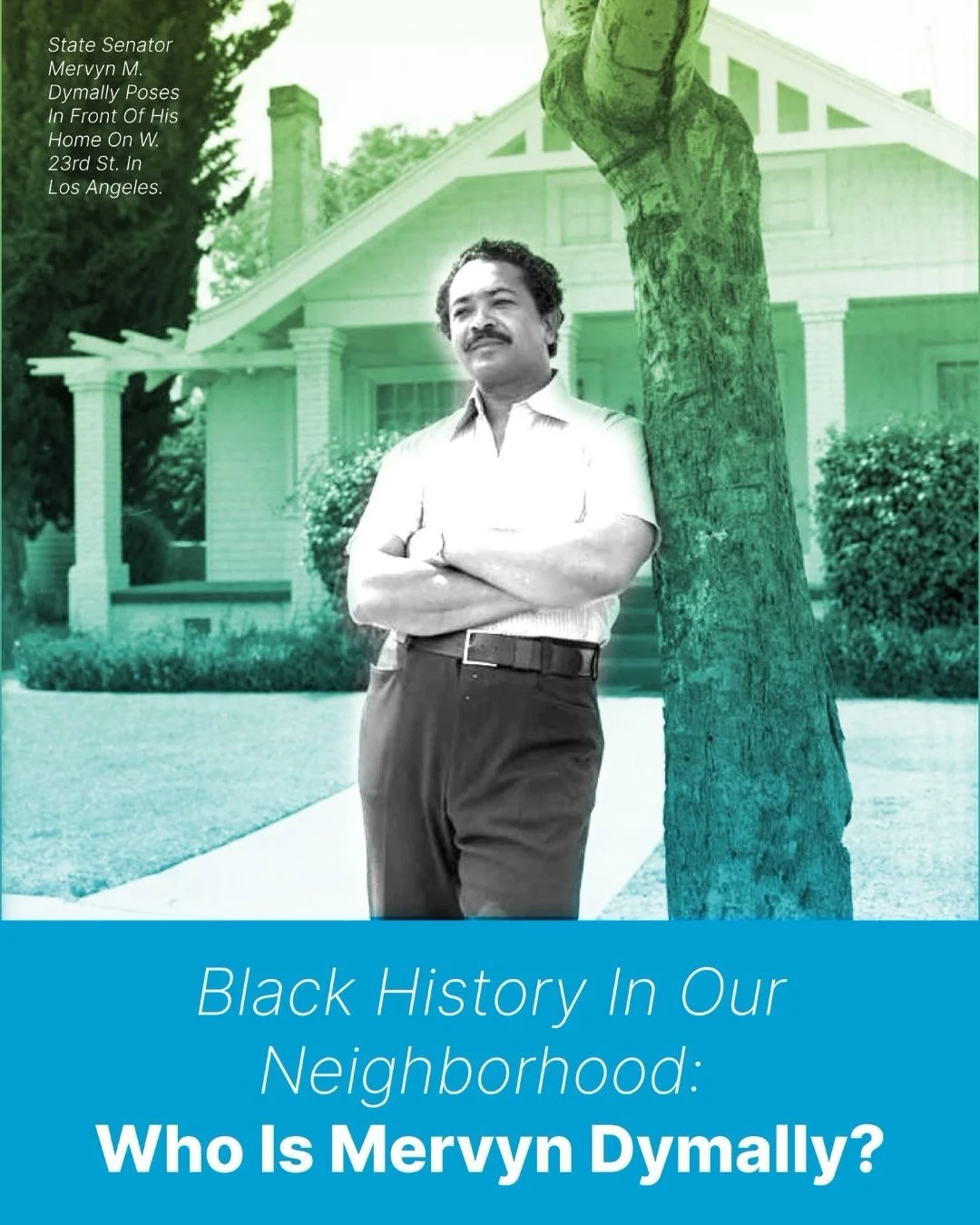 State Senator Mervyn M. Dymally Poses In Front Of His Home On W. 23rd St. In Los Angeles.

Black History In Our Neighborhood:
Who Is Mervyn Dymally?